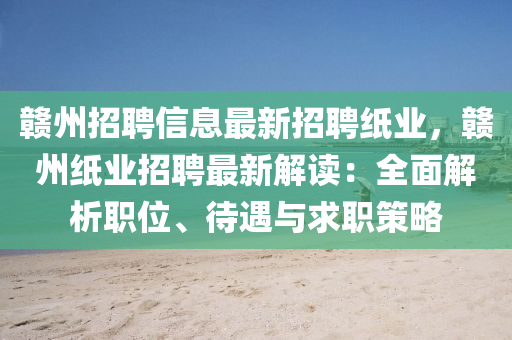 赣州招聘信息最新招聘纸业，赣州纸业招聘最新解读：全面解析职位、待遇与求职策略